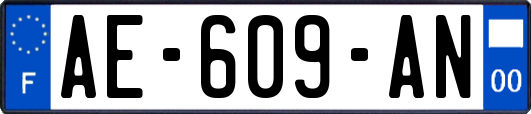 F
AE-609-AN
00